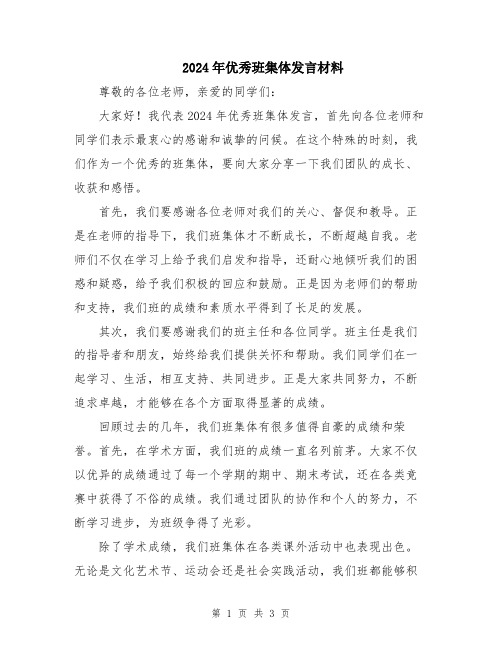 2024年优秀班集体发言材料

尊敬的各位老师，亲爱的同学们：

大家好！我代表2024年优秀班集体发言，首先向各位老师和同学们表示最衷心的感谢和诚挚的问候。在这个特殊的时刻，我们作为一个优秀的班集体，要向大家分享一下我们团队的成长、收获和感悟。

首先，我们要感谢各位老师对我们的关心、督促和教导。正是在老师的指导下，我们班集体才不断成长，不断超越自我。老师们不仅在学习上给予我们启发和指导，还耐心地倾听我们的困惑和疑惑，给予我们积极的回应和鼓励。正是因为老师们的帮助和支持，我们班的成绩和素质水平得到了长足的发展。

其次，我们要感谢我们的班主任和各位同学。班主任是我们的指导者和朋友，始终给我们提供关怀和帮助。我们同学们在一起学习、生活，相互支持、共同进步。正是大家共同努力，不断追求卓越，才能够在各个方面取得显著的成绩。

回顾过去的几年，我们班集体有很多值得自豪的成绩和荣誉。首先，在学术方面，我们班的成绩一直名列前茅。大家不仅以优异的成绩通过了每一个学期的期中、期末考试，还在各类竞赛中获得了不俗的成绩。我们通过团队的协作和个人的努力，不断学习进步，为班级争得了光彩。

除了学术成绩，我们班集体在各类课外活动中也表现出色。无论是文化艺术节、运动会还是社会实践活动，我们班都能够积

第 1 页 共 3 页